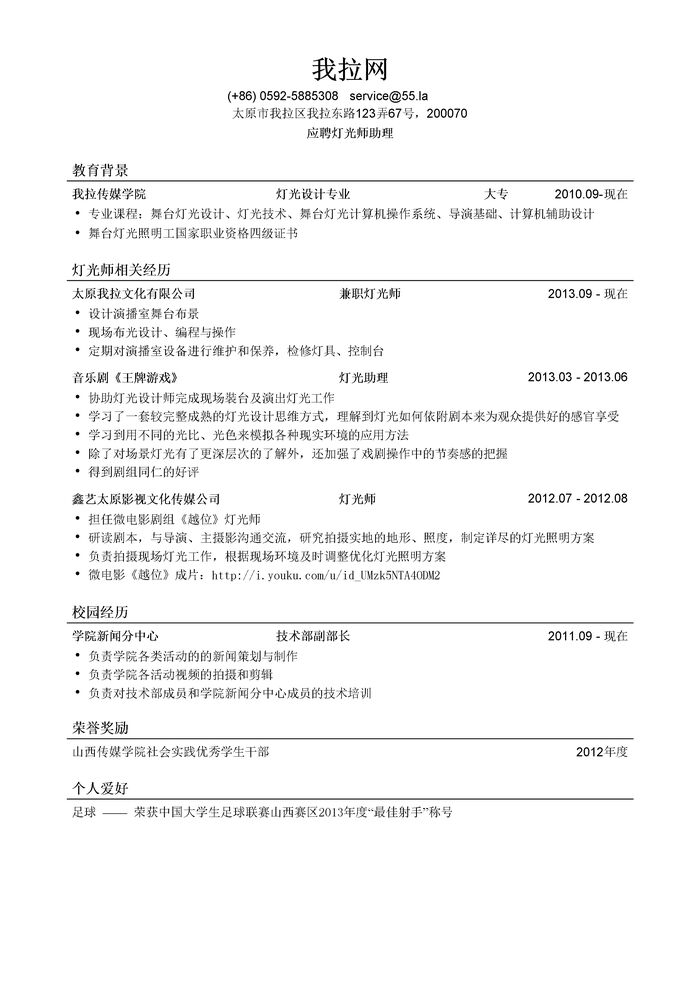 我拉网

(+86) 0592-5885308 service@55.la
太原市我拉区我拉东路123弄67号，200070
应聘灯光师助理

教育背景

我拉传媒学院 灯光设计专业 大专 2010.09-现在
• 专业课程：舞台灯光设计、灯光技术、舞台灯光计算机操作系统、导演基础、计算机辅助设计
• 舞台灯光照明工国家职业资格四级证书

灯光师相关经历

太原我拉文化有限公司 兼职灯光师 2013.09 - 现在
• 设计演播室舞台布景
• 现场布光设计、编程与操作
• 定期对演播室设备进行维护和保养，检修灯具、控制台

音乐剧《王牌游戏》 灯光助理 2013.03 - 2013.06
• 协助灯光设计师完成现场装台及演出灯光工作
• 学习了一套较完整成熟的灯光设计思维方式，理解到灯光如何依附剧本来为观众提供好的感官享受
• 学习到用不同的光比、光色来模拟各种现实环境的应用方法
• 除了对场景灯光有了更深层次的了解外，还加强了戏剧操作中的节奏感的把握
• 得到剧组同仁的好评

鑫艺太原影视文化传媒公司 灯光师 2012.07 - 2012.08
• 担任微电影剧组《越位》灯光师
• 研读剧本，与导演、主摄影沟通交流，研究拍摄实地的地形、照度，制定详尽的灯光照明方案
• 负责拍摄现场灯光工作，根据现场环境及时调整优化灯光照明方案
• 微电影《越位》成片：http://i.youku.com/u/id_UMzk5NTA4ODM2

校园经历

学院新闻分中心 技术部副部长 2011.09 - 现在
• 负责学院各类活动的的新闻策划与制作
• 负责学院各活动视频的拍摄和剪辑
• 负责对技术部成员和学院新闻分中心成员的技术培训

荣誉奖励

山西传媒学院社会实践优秀学生干部 2012年度

个人爱好

足球 —— 荣获中国大学生足球联赛山西赛区2013年度“最佳射手”称号